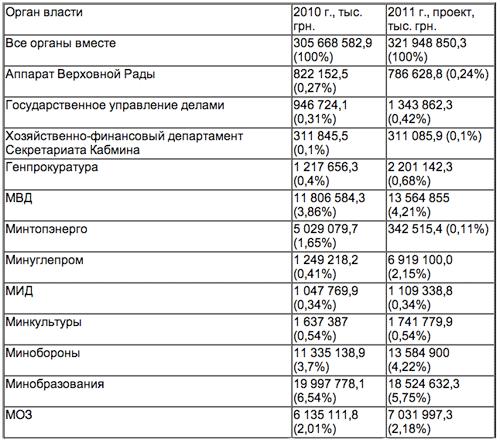 | Орган власти | 2010 г., тыс. грн. | 2011 г., проект, тыс. грн. |
|---|---|---|
| Все органы вместе | 305 668 582,9 (100%) | 321 948 850,3 (100%) |
| Аппарат Верховной Рады | 822 152,5 (0,27%) | 786 628,8 (0,24%) |
| Государственное управление делами | 946 724,1 (0,31%) | 1 343 862,3 (0,42%) |
| Хозяйственно-финансовый департамент Секретариата Кабмина | 311 845,5 (0,1%) | 311 085,9 (0,1%) |
| Генпрокуратура | 1 217 656,3 (0,4%) | 2 201 142,3 (0,68%) |
| МВД | 11 806 584,3 (3,86%) | 13 564 855 (4,21%) |
| Минтопэнерго | 5 029 079,7 (1,65%) | 342 515,4 (0,11%) |
| Минуглепром | 1 249 218,2 (0,41%) | 6 919 100,0 (2,15%) |
| МИД | 1 047 769,9 (0,34%) | 1 109 338,8 (0,34%) |
| Минкультуры | 1 637 387 (0,54%) | 1 741 779,9 (0,54%) |
| Минобороны | 11 335 138,9 (3,7%) | 13 584 900 (4,22%) |
| Минобразования | 19 997 778,1 (6,54%) | 18 524 632,3 (5,75%) |
| МОЗ | 6 135 111,8 (2,01%) | 7 031 997,3 (2,18%) |